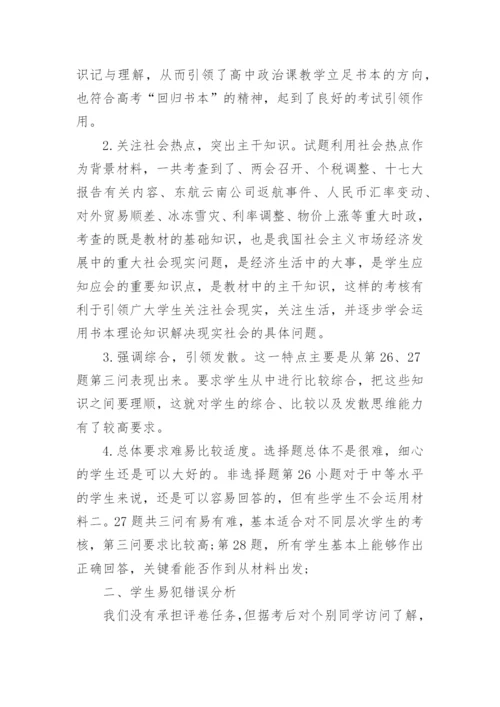 识记与理解，从而引领了高中政治课教学立足书本的方向，也符合高考“回归书本”的精神，起到了良好的考试引领作用。

2. 关注社会热点，突出主干知识。试题利用社会热点作为背景材料，一共考查到了、两会召开、个税调整、十七大报告有关内容、东航云南公司返航事件、人民币汇率变动、对外贸易顺差、冰冻雪灾、利率调整、物价上涨等重大时政，考查的既是教材的基础知识，也是我国社会主义市场经济发展中的重大社会现实问题，是经济生活中的大事，是学生应知应会的重要知识点，是教材中的主干知识，这样的考核有利于引领广大学生关注社会现实，关注生活，并逐步学会运用书本理论知识解决现实社会的具体问题。

3. 强调综合，引领发散。这一特点主要是从第 26、27 题第三问表现出来。要求学生从中进行比较综合，把这些知识之间要理顺，这就对学生的综合、比较以及发散思维能力有了较高要求。

4. 总体要求难易比较适度。选择题总体不是很难，细心的学生还是可以大好的。非选择题第 26 小题对于中等水平的学生来说，还是可以容易回答的，但有些学生不会运用材料二。27 题共三问有易有难，基本适合对不同层次学生的考核，第三问要求比较高；第 28 题，所有学生基本上能够作出正确回答，关键看能否作到从材料出发；

二、学生易犯错误分析

我们没有承担评卷任务，但据考后对个别同学访问了解，